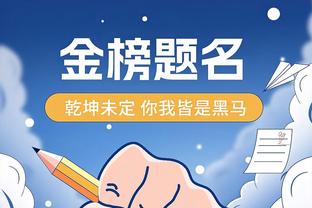 金榜题名

乾坤未定 你我皆是黑马